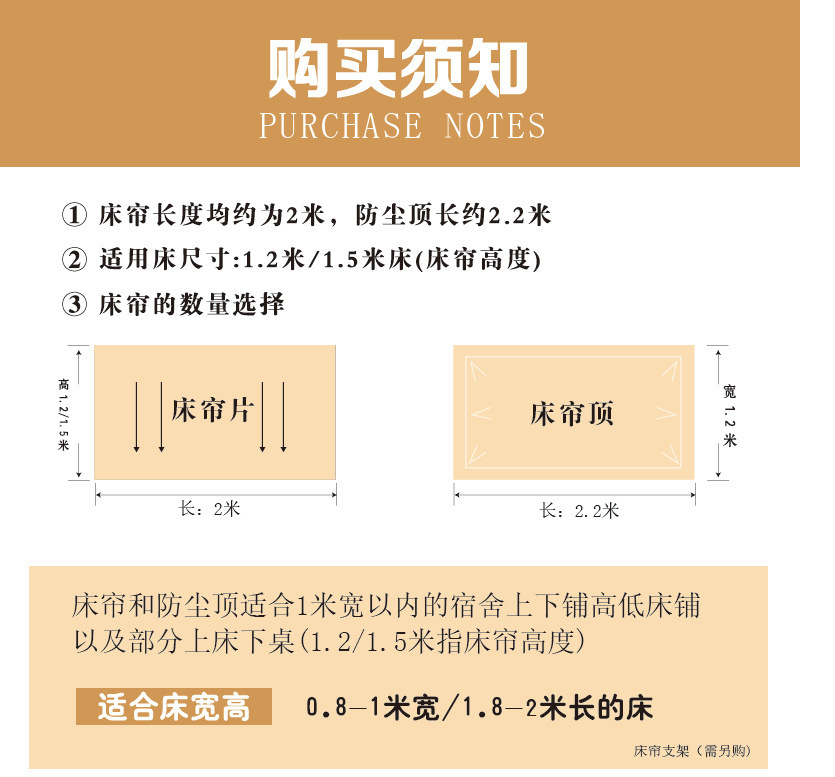 购买须知
PURCHASE NOTES

① 床帘长度均约为2米，防尘顶长约2.2米

② 适用床尺寸:1.2米/1.5米床(床帘高度)

③ 床帘的数量选择

高1.2/1.5米

床帘片

长：2米

床帘顶

宽1.2米

长：2.2米

床帘和防尘顶适合1米宽以内的宿舍上下铺高低床铺以及部分上床下桌(1.2/1.5米指床帘高度)

适合床宽高 0.8—1米宽/1.8—2米长的床

床帘支架（需另购）